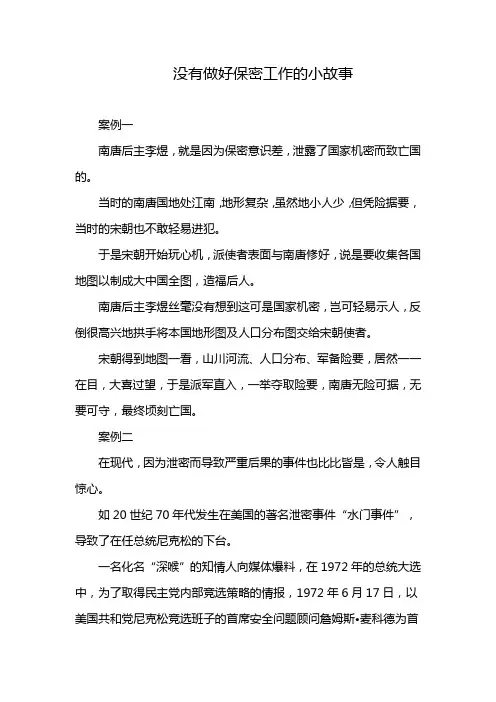 没有做好保密工作的小故事

案例一

南唐后主李煜，就是因为保密意识差，泄露了国家机密而致亡国的。

当时的南唐国地处江南，地形复杂，虽然地小人少，但凭险据要，当时的宋朝也不敢轻易进犯。

于是宋朝开始玩心机，派使者表面与南唐修好，说是要收集各国地图以制成大中国全图，造福后人。

南唐后主李煜丝毫没有想到这可是国家机密，岂可轻易示人，反倒很高兴地拱手将本国地形图及人口分布图交给宋朝使者。

宋朝得到地图一看，山川河流、人口分布、军备险要，居然一一在目，大喜过望，于是派军直入，一举夺取险要，南唐无险可据，无要可守，最终顷刻亡国。

案例二

在现代，因为泄密而导致严重后果的事件也比比皆是，令人触目惊心。

如 20 世纪 70 年代发生在美国的著名泄密事件“水门事件”，导致了在任总统尼克松的下台。

一名化名“深喉”的知情人向媒体爆料，在 1972 年的总统大选中，为了取得民主党内部竞选策略的情报，1972 年 6 月 17 日，以美国共和党尼克松竞选班子的首席安全问题顾问詹姆斯•麦科德为首